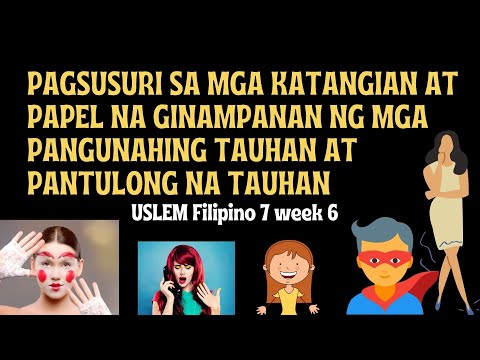 PAGSUSURI SA MGA KATANGIAN AT PAPEL NA GINAMPANAN NG MGA PANGUNAHING TAUHAN AT PANTULONG NA TAUHAN

USLEM Filipino 7 week 6